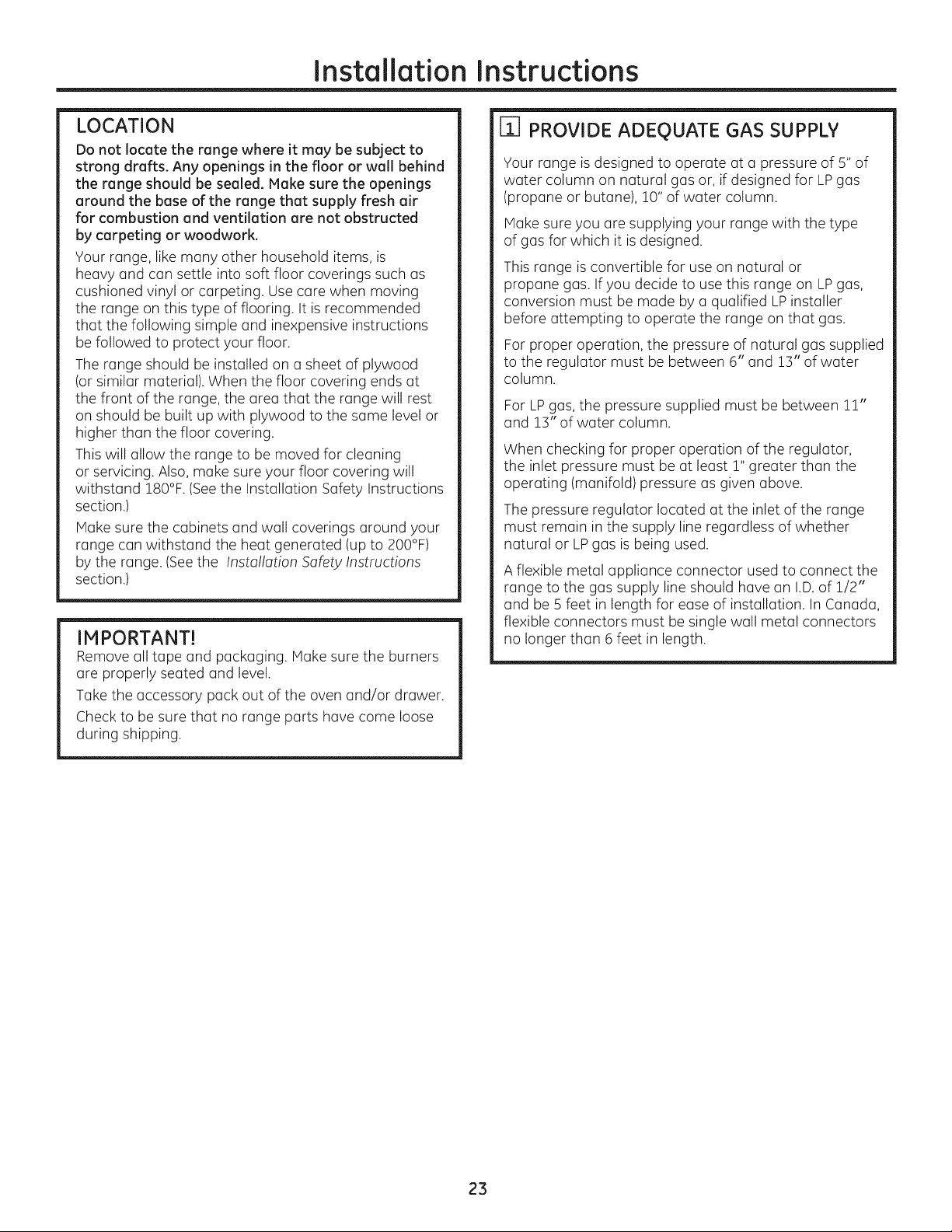 Installation Instructions

LOCATION

Do not locate the range where it may be subject to strong drafts. Any openings in the floor or wall behind the range should be sealed. Make sure the openings around the base of the range that supply fresh air for combustion and ventilation are not obstructed by carpeting or woodwork.

Your range, like many other household items, is heavy and can settle into soft floor coverings such as cushioned vinyl or carpeting. Use care when moving the range on this type of flooring. It is recommended that the following simple and inexpensive instructions be followed to protect your floor.

The range should be installed on a sheet of plywood (or similar material). When the floor covering ends at the front of the range, the area that the range will rest on should be built up with plywood to the same level or higher than the floor covering.

This will allow the range to be moved for cleaning or servicing. Also, make sure your floor covering will withstand 180°F. (See the Installation Safety Instructions section.)

Make sure the cabinets and wall coverings around your range can withstand the heat generated (up to 200°F) by the range. (See the Installation Safety Instructions section.)

IMPORTANT!

Remove all tape and packaging. Make sure the burners are properly seated and level.

Take the accessory pack out of the oven and/or drawer.

Check to be sure that no range parts have come loose during shipping.

1 PROVIDE ADEQUATE GAS SUPPLY

Your range is designed to operate at a pressure of 5" of water column on natural gas or, if designed for LP gas (propane or butane), 10" of water column.

Make sure you are supplying your range with the type of gas for which it is designed.

This range is convertible for use on natural or propane gas. If you decide to use this range on LP gas, conversion must be made by a qualified LP installer before attempting to operate the range on that gas.

For proper operation, the pressure of natural gas supplied to the regulator must be between 6" and 13" of water column.

For LP gas, the pressure supplied must be between 11" and 13" of water column.

When checking for proper operation of the regulator, the inlet pressure must be at least 1" greater than the operating (manifold) pressure as given above.

The pressure regulator located at the inlet of the range must remain in the supply line regardless of whether natural or LP gas is being used.

A flexible metal appliance connector used to connect the range to the gas supply line should have an I.D. of 1/2" and be 5 feet in length for ease of installation. In Canada, flexible connectors must be single wall metal connectors no longer than 6 feet in length.

23